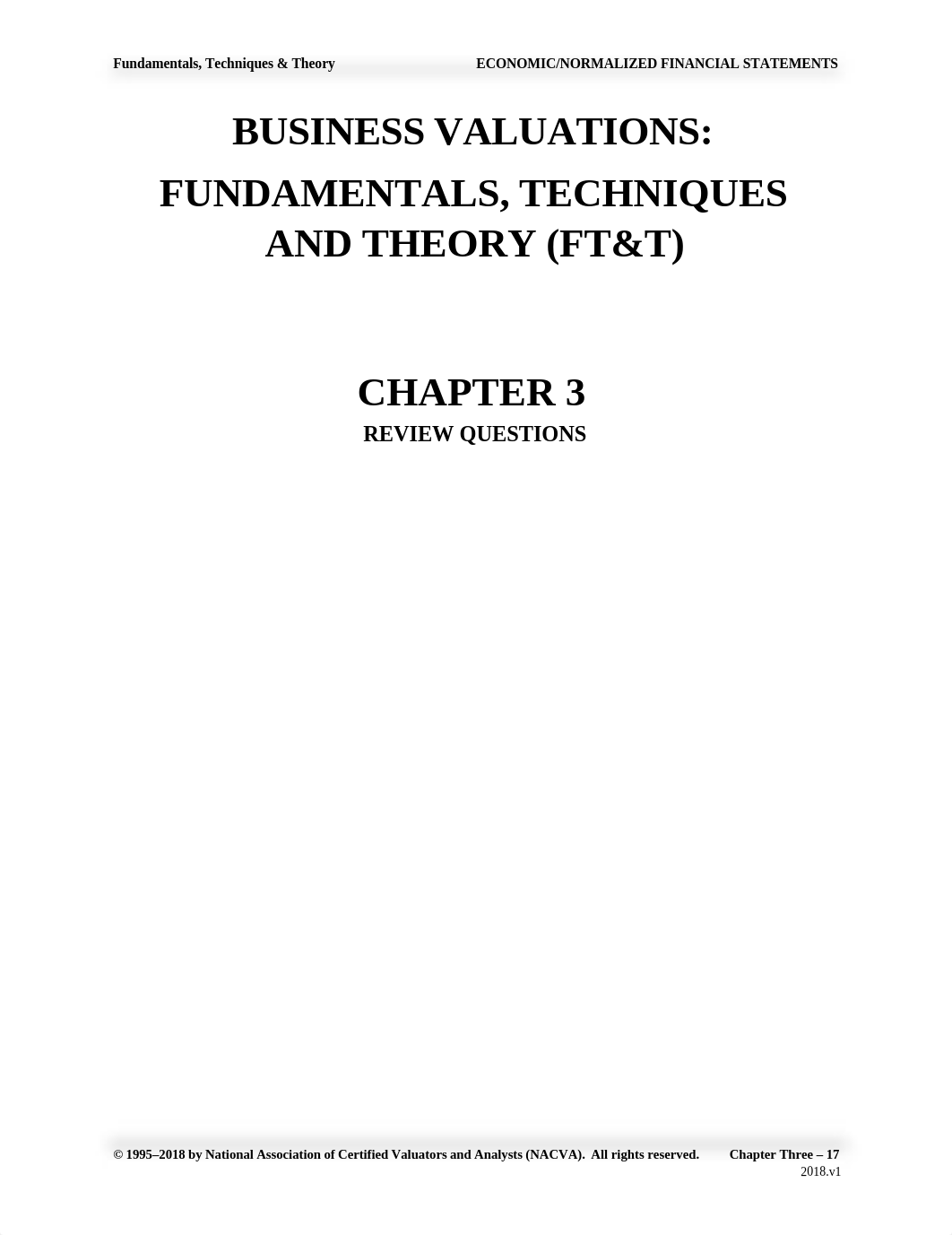 Fundamentals, Techniques & Theory ECONOMIC/NORMALIZED FINANCIAL STATEMENTS

BUSINESS VALUATIONS:

FUNDAMENTALS, TECHNIQUES AND THEORY (FT&T)

CHAPTER 3

REVIEW QUESTIONS

© 1995–2018 by National Association of Certified Valuators and Analysts (NACVA). All rights reserved. Chapter Three – 17
2018.v1